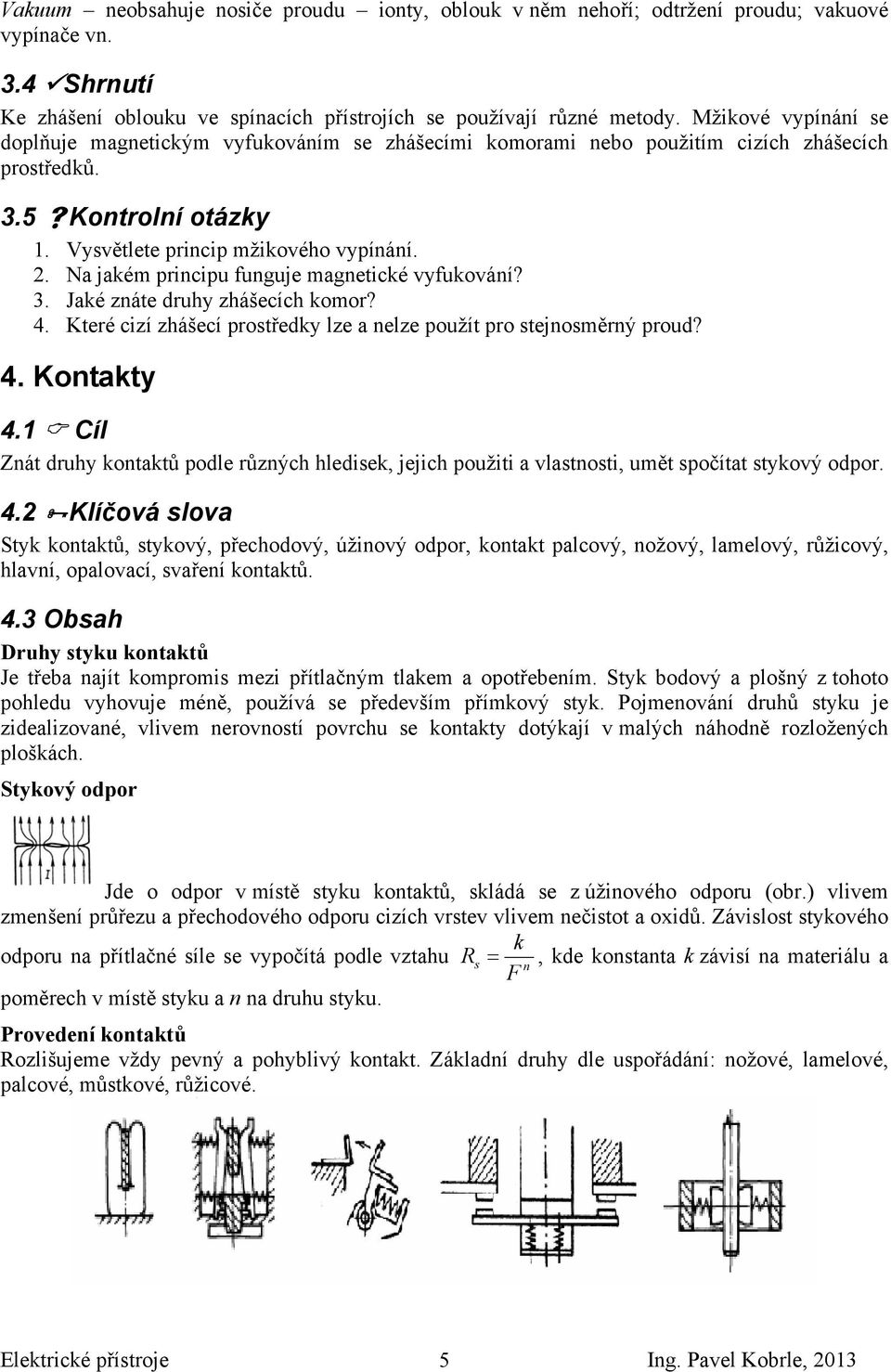 Vakuum – neobsahuje nosiče proudu – ionty, oblouk v něm nehoří; odtržení proudu; vakuové vypínače vn.

3.4 ✓Shrnutí

Ke zhášení oblouku ve spínacích přístrojích se používají různé metody. Mžikové vypínání se doplňuje magnetickým vyfukováním se zhášecími komorami nebo použitím cizích zhášecích prostředků.

3.5 ?Kontrolní otázky

1. Vysvětlete princip mžikového vypínání.
2. Na jakém principu funguje magnetické vyfukování?
3. Jaké znáte druhy zhášecích komor?
4. Které cizí zhášecí prostředky lze a nelze použít pro stejnosměrný proud?

4. Kontakty

4.1 Cíl

Znát druhy kontaktů podle různých hledisek, jejich použiti a vlastnosti, umět spočítat stykový odpor.

4.2 Klíčová slova

Styk kontaktů, stykový, přechodový, úžinový odpor, kontakt palcový, nožový, lamelový, růžicový, hlavní, opalovací, svaření kontaktů.

4.3 Obsah

Druhy styku kontaktů

Je třeba najít kompromis mezi přítlačným tlakem a opotřebením. Styk bodový a plošný z tohoto pohledu vyhovuje méně, používá se především přímkový styk. Pojmenování druhů styku je zidealizované, vlivem nerovností povrchu se kontakty dotýkají v malých náhodně rozložených ploškách.

Stykový odpor

I

Jde o odpor v místě styku kontaktů, skládá se z úžinového odporu (obr.) vlivem zmenšení průřezu a přechodového odporu cizích vrstev vlivem nečistot a oxidů. Závislost stykového odporu na přítlačné síle se vypočítá podle vztahu $R_s = \frac{k}{F^n}$, kde konstanta k závisí na materiálu a poměrech v místě styku a n na druhu styku.

Provedení kontaktů

Rozlišujeme vždy pevný a pohyblivý kontakt. Základní druhy dle uspořádání: nožové, lamelové, palcové, můstkové, růžicové.

Elektrické přístroje 5 Ing. Pavel Kobrle, 2013